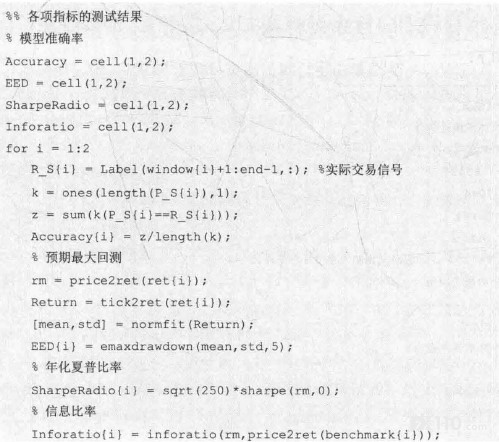 %% 各项指标的测试结果
% 模型准确率
Accuracy = cell(1,2);
EED = cell(1,2);
SharpeRadio = cell(1,2);
Inforatio = cell(1,2);
for i = 1:2
R_S{i} = Label(window{i}+1:end-1,:); %实际交易信号
k = ones(length(P_S{i}),1);
z = sum(k(P_S{i}==R_S{i}));
Accuracy{i} = z/length(k);
% 预期最大回测
rm = price2ret(ret{i});
Return = tick2ret(ret{i});
[mean,std] = normfit(Return);
EED{i} = emaxdrawdown(mean,std,5);
% 年化夏普比率
SharpeRadio{i} = sqrt(250)*sharpe(rm,0);
% 信息比率
Inforatio{i} = inforatio(rm,price2ret(benchmark{i}));